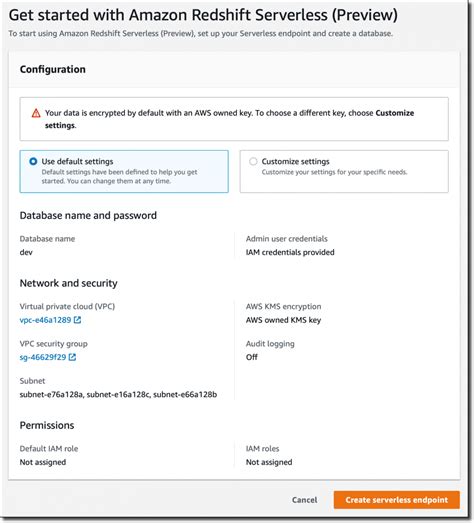 Get started with Amazon Redshift Serverless (Preview)
To start using Amazon Redshift Serverless (Preview), set up your Serverless endpoint and create a database.

Configuration

Your data is encrypted by default with an AWS owned key. To choose a different key, choose Customize settings.

Use default settings
Default settings have been defined to help you get started. You can change them at any time.

Customize settings
Customize your settings for your specific needs.

Database name and password

Database name
dev

Admin user credentials
IAM credentials provided

Network and security

Virtual private cloud (VPC)
vpc-e46a1289

VPC security group
sg-46629f29

Subnet
subnet-e76a128a, subnet-e16a128c, subnet-e66a128b

AWS KMS encryption
AWS owned KMS key

Audit logging
Off

Permissions

Default IAM role
Not assigned

IAM roles
Not assigned

Cancel
Create serverless endpoint